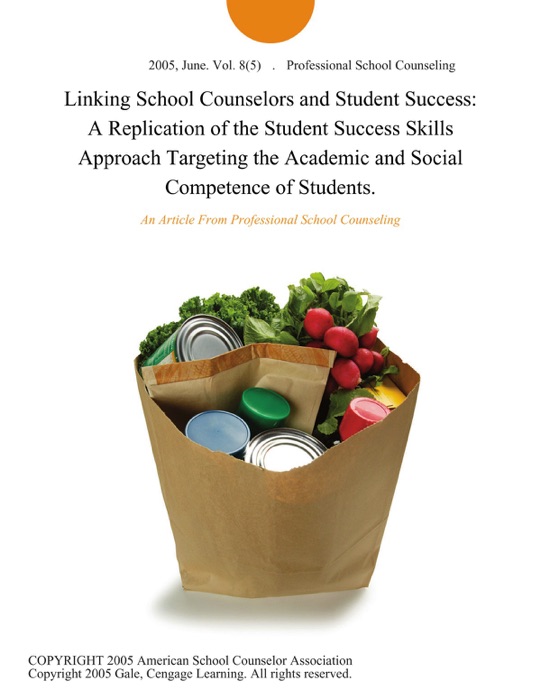 2005, June. Vol. 8(5) . Professional School Counseling

Linking School Counselors and Student Success: A Replication of the Student Success Skills Approach Targeting the Academic and Social Competence of Students.

An Article From Professional School Counseling

COPYRIGHT 2005 American School Counselor Association
Copyright 2005 Gale, Cengage Learning. All rights reserved.